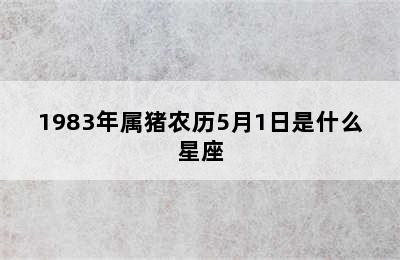 1983年属猪农历5月1日是什么星座